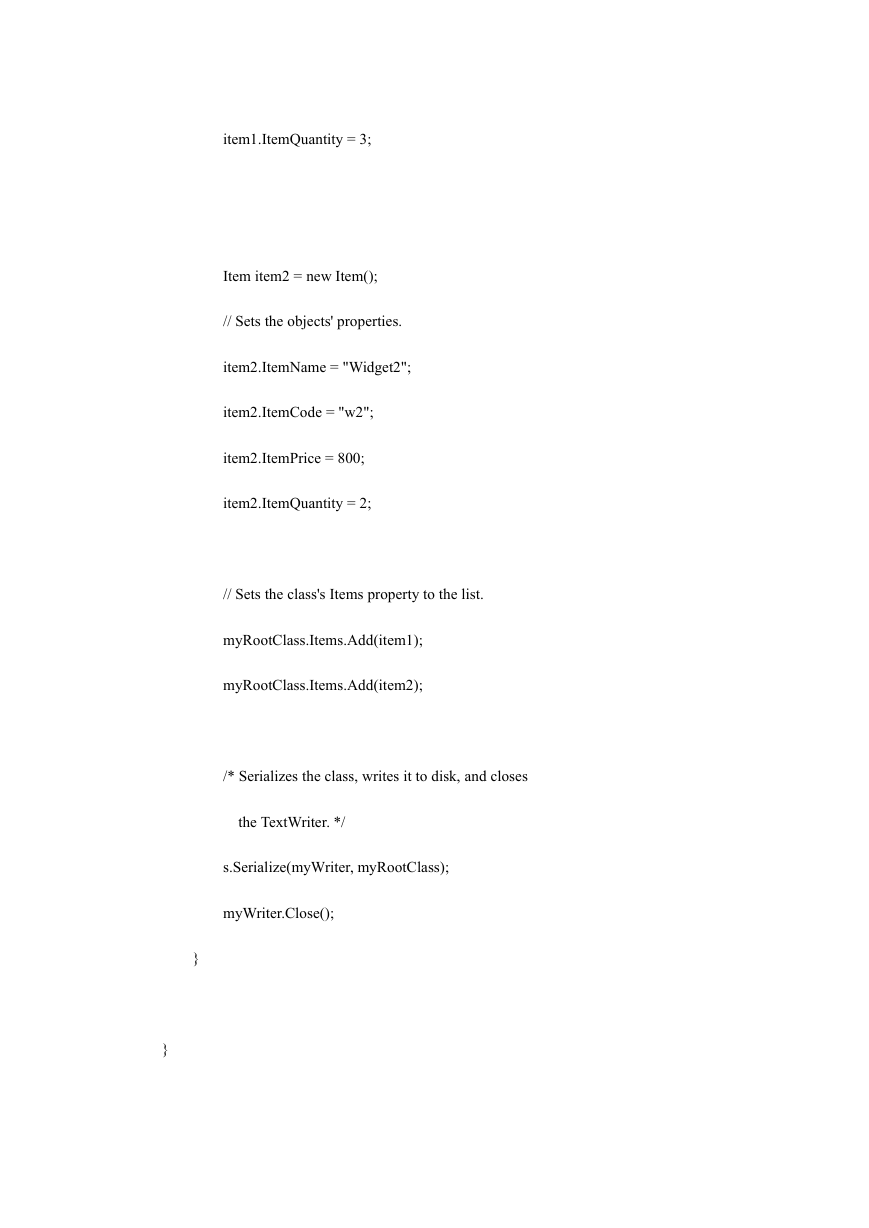 item1.ItemQuantity = 3;

Item item2 = new Item();

// Sets the objects' properties.

item2.ItemName = "Widget2";

item2.ItemCode = "w2";

item2.ItemPrice = 800;

item2.ItemQuantity = 2;

// Sets the class's Items property to the list.

myRootClass.Items.Add(item1);

myRootClass.Items.Add(item2);

/* Serializes the class, writes it to disk, and closes

the TextWriter. */

s.Serialize(myWriter, myRootClass);

myWriter.Close();

}

}